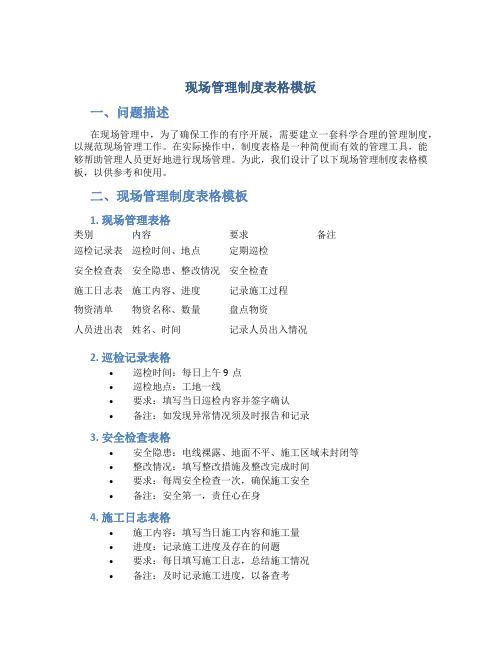 现场管理制度表格模板

一、问题描述

在现场管理中，为了确保工作的有序开展，需要建立一套科学合理的管理制度，以规范现场管理工作。在实际操作中，制度表格是一种简便而有效的管理工具，能够帮助管理人员更好地进行现场管理。为此，我们设计了以下现场管理制度表格模板，以供参考和使用。

二、现场管理制度表格模板

1. 现场管理表格

| 类别 | 内容 | 要求 | 备注 |
|---|---|---|---|
| 巡检记录表 | 巡检时间、地点 | 定期巡检 | |
| 安全检查表 | 安全隐患、整改情况 | 安全检查 | |
| 施工日志表 | 施工内容、进度 | 记录施工过程 | |
| 物资清单 | 物资名称、数量 | 盘点物资 | |
| 人员进出表 | 姓名、时间 | 记录人员出入情况 | |

2. 巡检记录表格

• 巡检时间：每日上午 9 点
• 巡检地点：工地一线
• 要求：填写当日巡检内容并签字确认
• 备注：如发现异常情况须及时报告和记录

3. 安全检查表格

• 安全隐患：电线裸露、地面不平、施工区域未封闭等
• 整改情况：填写整改措施及整改完成时间
• 要求：每周安全检查一次，确保施工安全
• 备注：安全第一，责任心在身

4. 施工日志表格

• 施工内容：填写当日施工内容和施工量
• 进度：记录施工进度及存在的问题
• 要求：每日填写施工日志，总结施工情况
• 备注：及时记录施工进度，以备查考